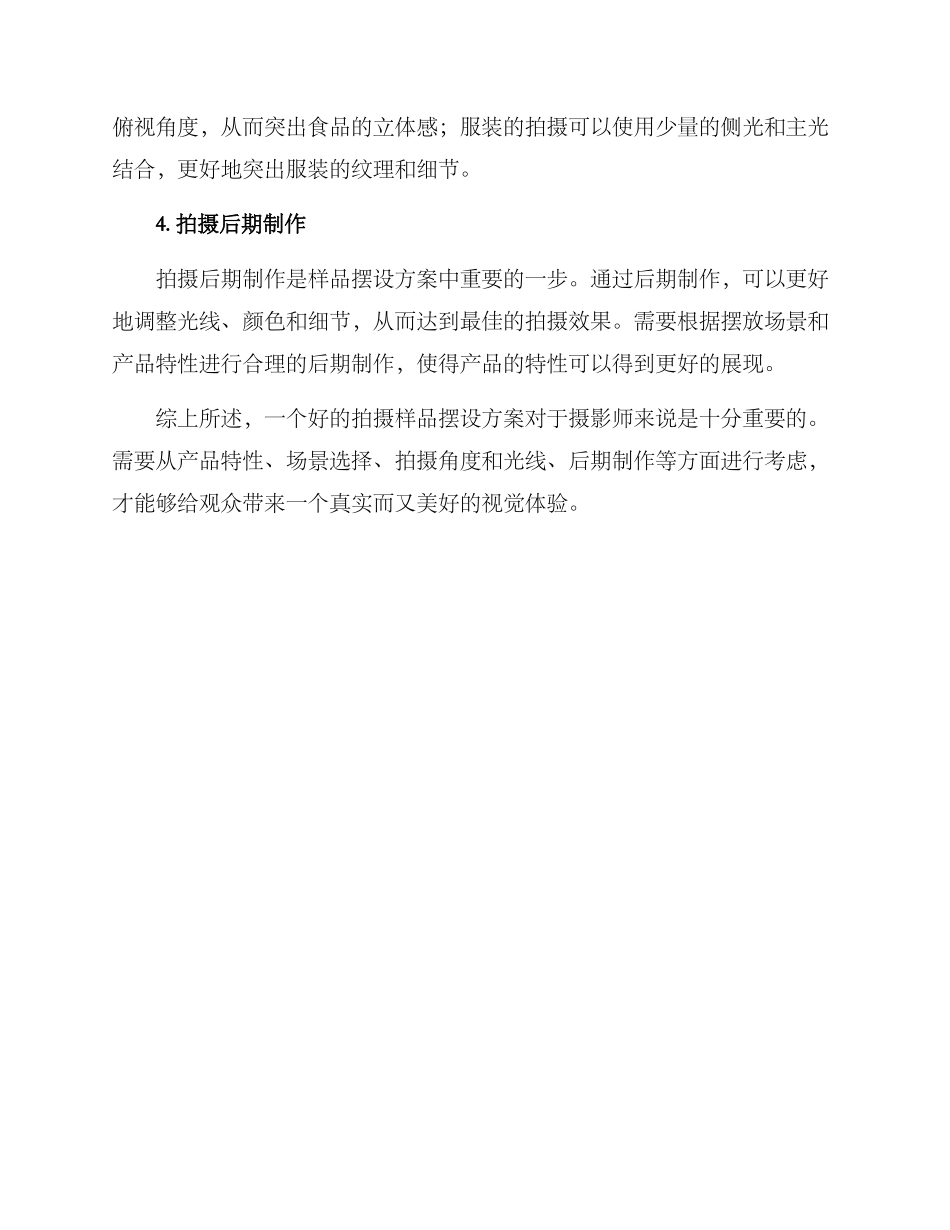 俯视角度，从而突出食品的立体感；服装的拍摄可以使用少量的侧光和主光结合，更好地突出服装的纹理和细节。

4. 拍摄后期制作

拍摄后期制作是样品摆设方案中重要的一步。通过后期制作，可以更好地调整光线、颜色和细节，从而达到最佳的拍摄效果。需要根据摆放场景和产品特性进行合理的后期制作，使得产品的特性可以得到更好的展现。

综上所述，一个好的拍摄样品摆设方案对于摄影师来说是十分重要的。需要从产品特性、场景选择、拍摄角度和光线、后期制作等方面进行考虑，才能够给观众带来一个真实而又美好的视觉体验。